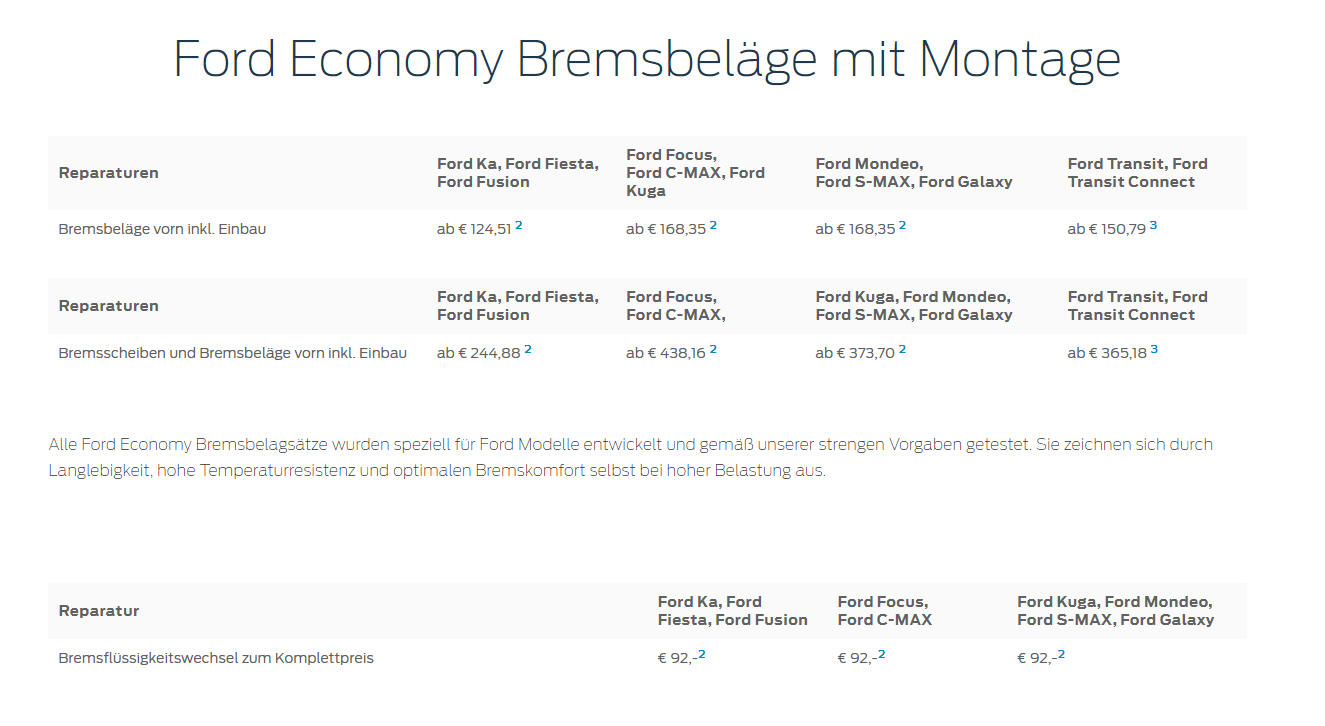 Ford Economy Bremsbeläge mit Montage

| Reparaturen | Ford Ka, Ford Fiesta, Ford Fusion | Ford Focus, Ford C-MAX, Ford Kuga | Ford Mondeo, Ford S-MAX, Ford Galaxy | Ford Transit, Ford Transit Connect |
|---|---|---|---|---|
| Bremsbeläge vorn inkl. Einbau | ab € 124,51 $^2$ | ab € 168,35 $^2$ | ab € 168,35 $^2$ | ab € 150,79 $^3$ |

| Reparaturen | Ford Ka, Ford Fiesta, Ford Fusion | Ford Focus, Ford C-MAX, | Ford Kuga, Ford Mondeo, Ford S-MAX, Ford Galaxy | Ford Transit, Ford Transit Connect |
|---|---|---|---|---|
| Bremsscheiben und Bremsbeläge vorn inkl. Einbau | ab € 244,88 $^2$ | ab € 438,16 $^2$ | ab € 373,70 $^2$ | ab € 365,18 $^3$ |

Alle Ford Economy Bremsbelagsätze wurden speziell für Ford Modelle entwickelt und gemäß unserer strengen Vorgaben getestet. Sie zeichnen sich durch Langlebigkeit, hohe Temperaturresistenz und optimalen Bremskomfort selbst bei hoher Belastung aus.

| Reparatur | Ford Ka, Ford Fiesta, Ford Fusion | Ford Focus, Ford C-MAX | Ford Kuga, Ford Mondeo, Ford S-MAX, Ford Galaxy |
|---|---|---|---|
| Bremsflüssigkeitswechsel zum Komplettpreis | € 92,-$^2$ | € 92,-$^2$ | € 92,-$^2$ |